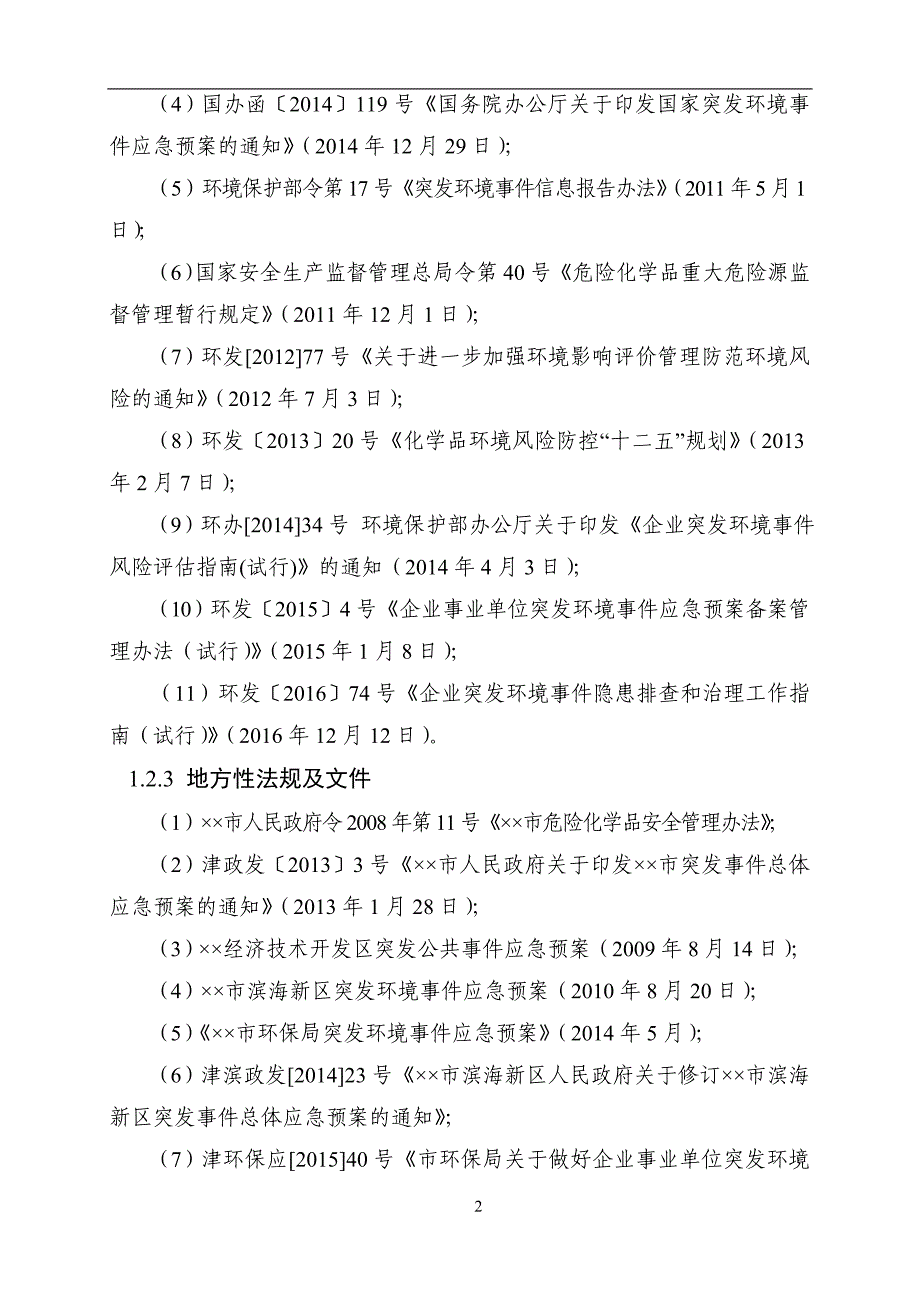 （4）国办函〔2014〕119 号《国务院办公厅关于印发国家突发环境事件应急预案的通知》（2014 年 12 月 29 日）;

（5）环境保护部令第 17 号《突发环境事件信息报告办法》（2011 年 5 月 1 日）;

（6）国家安全生产监督管理总局令第 40 号《危险化学品重大危险源监督管理暂行规定》（2011 年 12 月 1 日）;

（7）环发[2012]77 号《关于进一步加强环境影响评价管理防范环境风险的通知》（2012 年 7 月 3 日）;

（8）环发〔2013〕20 号《化学品环境风险防控“十二五”规划》（2013 年 2 月 7 日）;

（9）环办[2014]34 号 环境保护部办公厅关于印发《企业突发环境事件风险评估指南(试行)》的通知（2014 年 4 月 3 日）;

（10）环发〔2015〕4 号《企业事业单位突发环境事件应急预案备案管理办法（试行）》（2015 年 1 月 8 日）;

（11）环发〔2016〕74 号《企业突发环境事件隐患排查和治理工作指南（试行）》（2016 年 12 月 12 日）。

1.2.3 地方性法规及文件

（1）××市人民政府令 2008 年第 11 号《××市危险化学品安全管理办法》;

（2）津政发〔2013〕3 号《××市人民政府关于印发××市突发事件总体应急预案的通知》（2013 年 1 月 28 日）;

（3）××经济技术开发区突发公共事件应急预案（2009 年 8 月 14 日）;

（4）××市滨海新区突发环境事件应急预案（2010 年 8 月 20 日）;

（5）《××市环保局突发环境事件应急预案》（2014 年 5 月）;

（6）津滨政发[2014]23 号《××市滨海新区人民政府关于修订××市滨海新区突发事件总体应急预案的通知》;

（7）津环保应[2015]40 号《市环保局关于做好企业事业单位突发环境

2